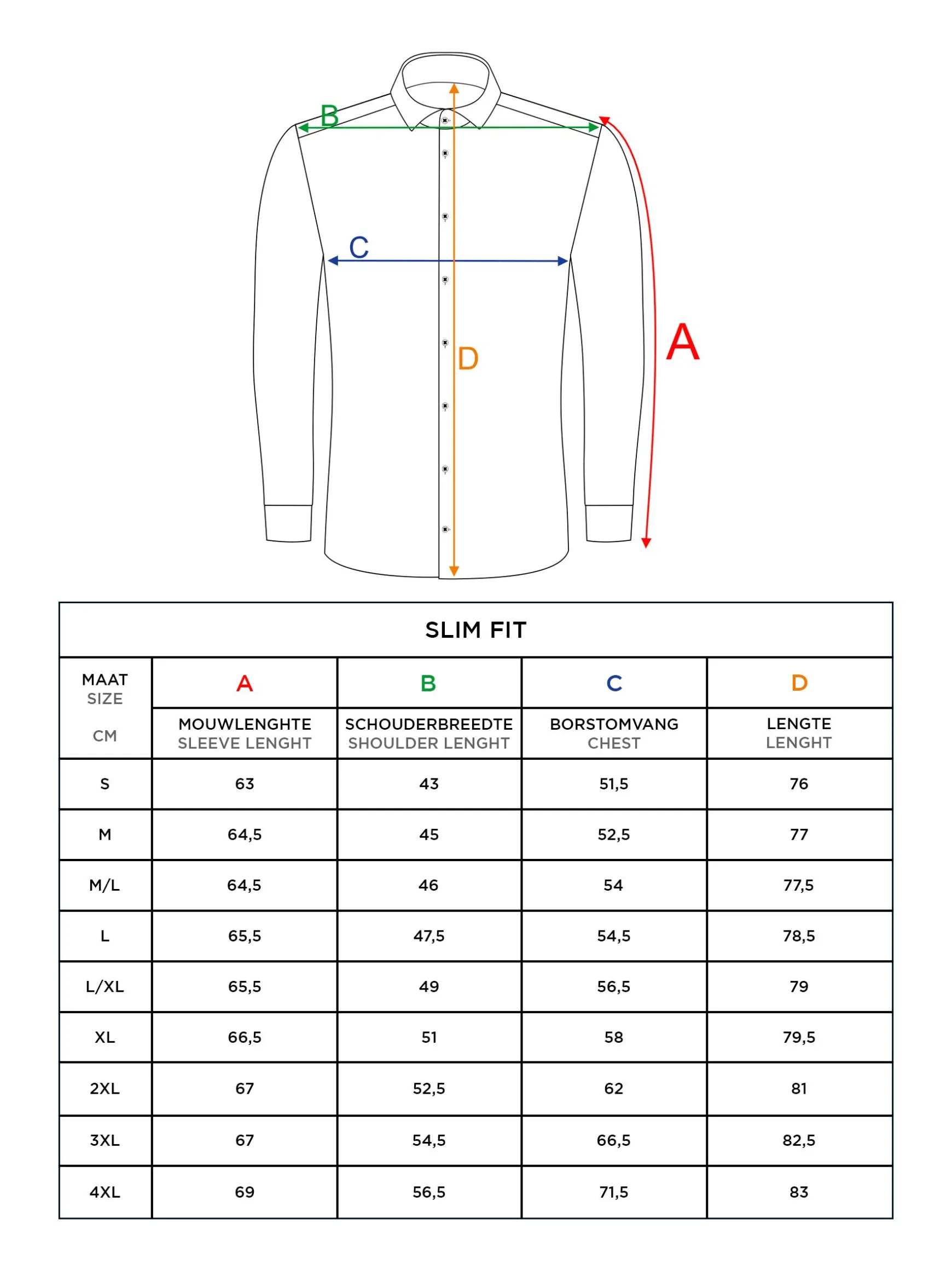 B

C

D

A

SLIM FIT

| MAAT SIZE CM | A MOUWLENGHTE SLEEVE LENGHT | B SCHOUDERBREEDTE SHOULDER LENGHT | C BORSTOMVANG CHEST | D LENGTE LENGHT |
|---|---|---|---|---|
| S | 63 | 43 | 51,5 | 76 |
| M | 64,5 | 45 | 52,5 | 77 |
| M/L | 64,5 | 46 | 54 | 77,5 |
| L | 65,5 | 47,5 | 54,5 | 78,5 |
| L/XL | 65,5 | 49 | 56,5 | 79 |
| XL | 66,5 | 51 | 58 | 79,5 |
| 2XL | 67 | 52,5 | 62 | 81 |
| 3XL | 67 | 54,5 | 66,5 | 82,5 |
| 4XL | 69 | 56,5 | 71,5 | 83 |